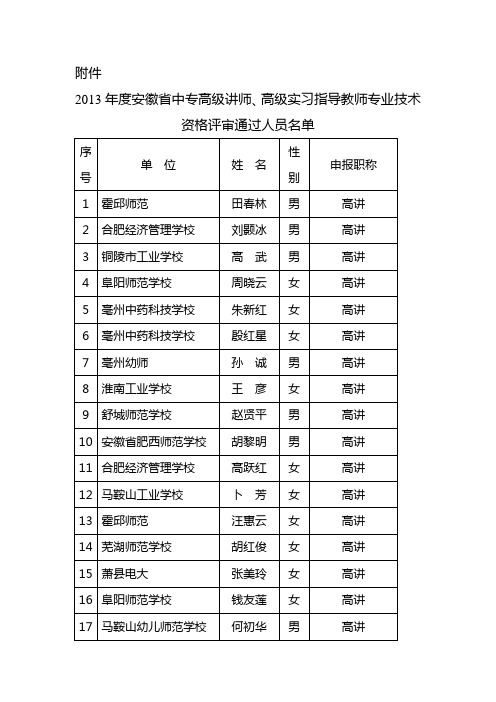 附件

2013 年度安徽省中专高级讲师、高级实习指导教师专业技术资格评审通过人员名单

| 序号 | 单 位 | 姓 名 | 性别 | 申报职称 |
|---|---|---|---|---|
| 1 | 霍邱师范 | 田春林 | 男 | 高讲 |
| 2 | 合肥经济管理学校 | 刘颢冰 | 男 | 高讲 |
| 3 | 铜陵市工业学校 | 高 武 | 男 | 高讲 |
| 4 | 阜阳师范学校 | 周晓云 | 女 | 高讲 |
| 5 | 亳州中药科技学校 | 朱新红 | 女 | 高讲 |
| 6 | 亳州中药科技学校 | 殷红星 | 女 | 高讲 |
| 7 | 亳州幼师 | 孙 诚 | 男 | 高讲 |
| 8 | 淮南工业学校 | 王 彦 | 女 | 高讲 |
| 9 | 舒城师范学校 | 赵贤平 | 男 | 高讲 |
| 10 | 安徽省肥西师范学校 | 胡黎明 | 男 | 高讲 |
| 11 | 合肥经济管理学校 | 高跃红 | 女 | 高讲 |
| 12 | 马鞍山工业学校 | 卜 芳 | 女 | 高讲 |
| 13 | 霍邱师范 | 汪惠云 | 女 | 高讲 |
| 14 | 芜湖师范学校 | 胡红俊 | 女 | 高讲 |
| 15 | 萧县电大 | 张美玲 | 女 | 高讲 |
| 16 | 阜阳师范学校 | 钱友莲 | 女 | 高讲 |
| 17 | 马鞍山幼儿师范学校 | 何初华 | 男 | 高讲 |